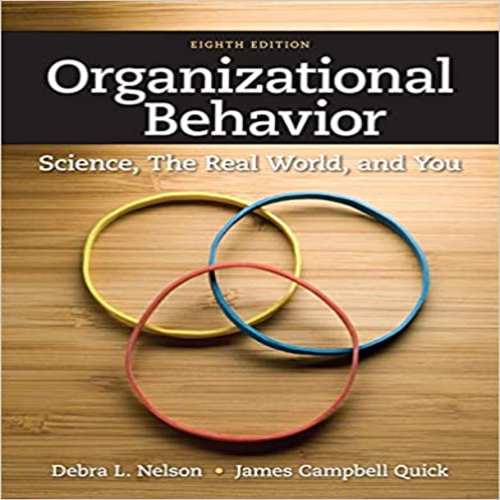 EIGHTH EDITION

Organizational Behavior

Science, The Real World, and You

Debra L. Nelson • James Campbell Quick